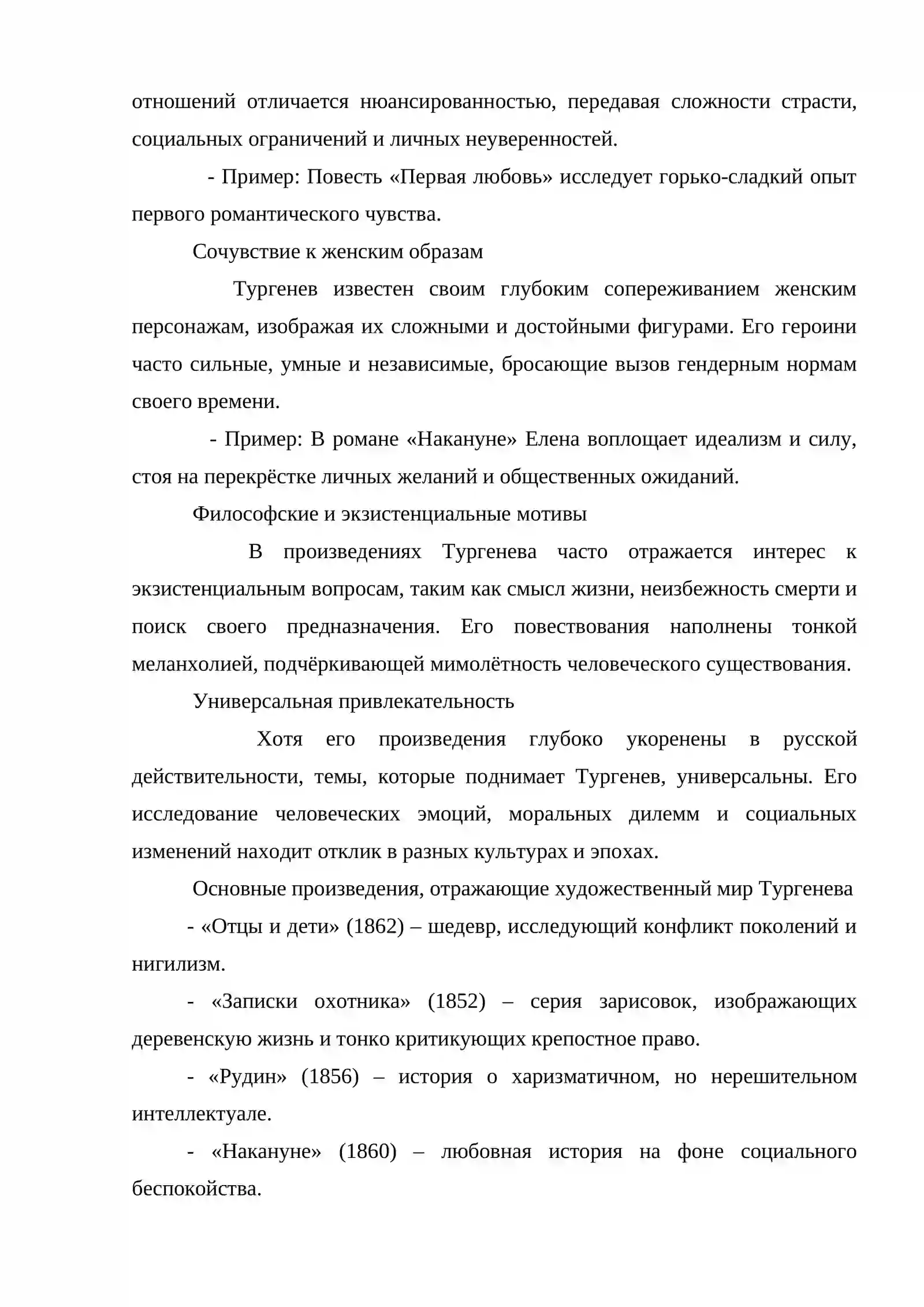 отношений отличается нюансированностью, передавая сложности страсти, социальных ограничений и личных неуверенностей.

- Пример: Повесть «Первая любовь» исследует горько-сладкий опыт первого романтического чувства.

Сочувствие к женским образам

Тургенев известен своим глубоким сопереживанием женским персонажам, изображая их сложными и достойными фигурами. Его героини часто сильные, умные и независимые, бросающие вызов гендерным нормам своего времени.

- Пример: В романе «Накануне» Елена воплощает идеализм и силу, стоя на перекрёстке личных желаний и общественных ожиданий.

Философские и экзистенциальные мотивы

В произведениях Тургенева часто отражается интерес к экзистенциальным вопросам, таким как смысл жизни, неизбежность смерти и поиск своего предназначения. Его повествования наполнены тонкой меланхолией, подчёркивающей мимолётность человеческого существования.

Универсальная привлекательность

Хотя его произведения глубоко укоренены в русской действительности, темы, которые поднимает Тургенев, универсальны. Его исследование человеческих эмоций, моральных дилемм и социальных изменений находит отклик в разных культурах и эпохах.

Основные произведения, отражающие художественный мир Тургенева

- «Отцы и дети» (1862) – шедевр, исследующий конфликт поколений и нигилизм.

- «Записки охотника» (1852) – серия зарисовок, изображающих деревенскую жизнь и тонко критикующих крепостное право.

- «Рудин» (1856) – история о харизматичном, но нерешительном интеллектуале.

- «Накануне» (1860) – любовная история на фоне социального беспокойства.